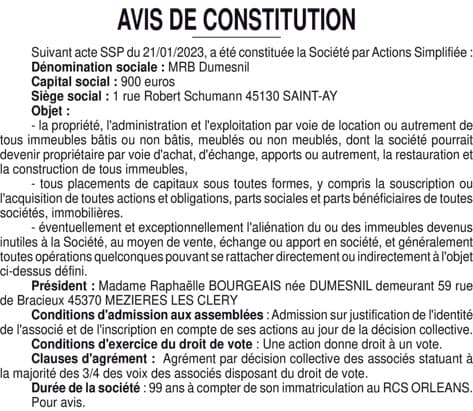 AVIS DE CONSTITUTION

Suivant acte SSP du 21/01/2023, a été constituée la Société par Actions Simplifiée :
Dénomination sociale : MRB Dumesnil
Capital social : 900 euros
Siège social : 1 rue Robert Schumann 45130 SAINT-AY
Objet :
- la propriété, l'administration et l'exploitation par voie de location ou autrement de tous immeubles bâtis ou non bâtis, meublés ou non meublés, dont la société pourrait devenir propriétaire par voie d'achat, d'échange, apports ou autrement, la restauration et la construction de tous immeubles,
- tous placements de capitaux sous toutes formes, y compris la souscription ou l'acquisition de toutes actions et obligations, parts sociales et parts bénéficiaires de toutes sociétés, immobilières.
- éventuellement et exceptionnellement l'aliénation du ou des immeubles devenus inutiles à la Société, au moyen de vente, échange ou apport en société, et généralement toutes opérations quelconques pouvant se rattacher directement ou indirectement à l'objet ci-dessus défini.
Président : Madame Raphaëlle BOURGEAIS née DUMESNIL demeurant 59 rue de Bracieux 45370 MEZIERES LES CLERY
Conditions d'admission aux assemblées : Admission sur justification de l'identité de l'associé et de l'inscription en compte de ses actions au jour de la décision collective.
Conditions d'exercice du droit de vote : Une action donne droit à un vote.
Clauses d'agrément : Agrément par décision collective des associés statuant à la majorité des 3/4 des voix des associés disposant du droit de vote.
Durée de la société : 99 ans à compter de son immatriculation au RCS ORLEANS.
Pour avis.